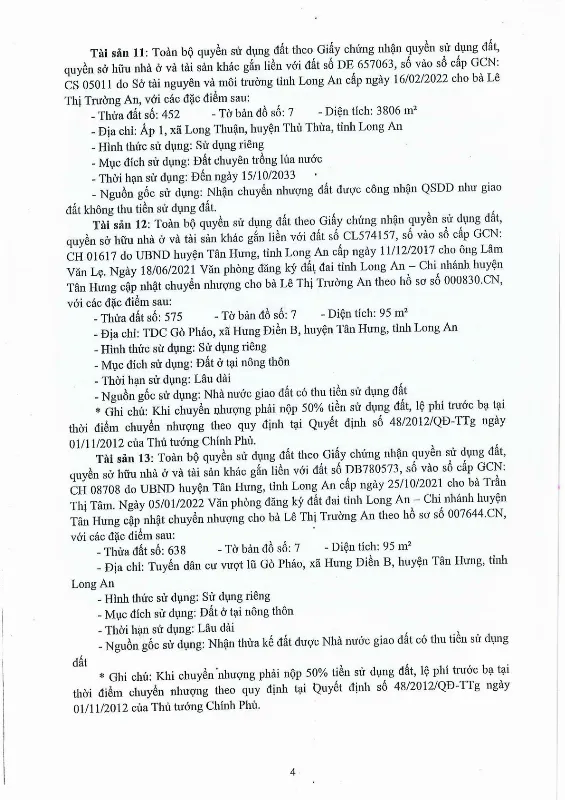 Tài sản 11: Toàn bộ quyền sử dụng đất theo Giấy chứng nhận quyền sử dụng đất, quyền sở hữu nhà ở và tài sản khác gắn liền với đất số DE 657063, số vào sổ cấp GCN: CS 05011 do Sở tài nguyên và môi trường tỉnh Long An cấp ngày 16/02/2022 cho bà Lê Thị Trường An, với các đặc điểm sau:

- Thửa đất số: 452 - Tờ bản đồ số: 7 - Diện tích: 3806 m²

- Địa chỉ: Ấp 1, xã Long Thuận, huyện Thủ Thừa, tỉnh Long An

- Hình thức sử dụng: Sử dụng riêng

- Mục đích sử dụng: Đất chuyên trồng lúa nước

- Thời hạn sử dụng: Đến ngày 15/10/2033

- Nguồn gốc sử dụng: Nhận chuyển nhượng đất được công nhận QSDĐ như giao đất không thu tiền sử dụng đất.

Tài sản 12: Toàn bộ quyền sử dụng đất theo Giấy chứng nhận quyền sử dụng đất, quyền sở hữu nhà ở và tài sản khác gắn liền với đất số CL574157, số vào sổ cấp GCN: CH 01617 do UBND huyện Tân Hưng, tỉnh Long An cấp ngày 11/12/2017 cho ông Lâm Văn Lẹ. Ngày 18/06/2021 Văn phòng đăng ký đất đai tỉnh Long An – Chi nhánh huyện Tân Hưng cập nhật chuyển nhượng cho bà Lê Thị Trường An theo hồ sơ số 000830.CN, với các đặc điểm sau:

- Thửa đất số: 575 - Tờ bản đồ số: 7 - Diện tích: 95 m²

- Địa chỉ: TDC Gò Pháo, xã Hưng Điền B, huyện Tân Hưng, tỉnh Long An

- Hình thức sử dụng: Sử dụng riêng

- Mục đích sử dụng: Đất ở tại nông thôn

- Thời hạn sử dụng: Lâu dài

- Nguồn gốc sử dụng: Nhà nước giao đất có thu tiền sử dụng đất

* Ghi chú: Khi chuyển nhượng phải nộp 50% tiền sử dụng đất, lệ phí trước bạ tại thời điểm chuyển nhượng theo quy định tại Quyết định số 48/2012/QĐ-TTg ngày 01/11/2012 của Thủ tướng Chính Phủ.

Tài sản 13: Toàn bộ quyền sử dụng đất theo Giấy chứng nhận quyền sử dụng đất, quyền sở hữu nhà ở và tài sản khác gắn liền với đất số DB780573, số vào sổ cấp GCN: CH 08708 do UBND huyện Tân Hưng, tỉnh Long An cấp ngày 25/10/2021 cho bà Trần Thị Tâm. Ngày 05/01/2022 Văn phòng đăng ký đất đai tỉnh Long An – Chi nhánh huyện Tân Hưng cập nhật chuyển nhượng cho bà Lê Thị Trường An theo hồ sơ số 007644.CN, với các đặc điểm sau:

- Thửa đất số: 638 - Tờ bản đồ số: 7 - Diện tích: 95 m²

- Địa chỉ: Tuyến dân cư vượt lũ Gò Pháo, xã Hưng Điền B, huyện Tân Hưng, tỉnh Long An

- Hình thức sử dụng: Sử dụng riêng

- Mục đích sử dụng: Đất ở tại nông thôn

- Thời hạn sử dụng: Lâu dài

- Nguồn gốc sử dụng: Nhận thừa kế đất được Nhà nước giao đất có thu tiền sử dụng đất

* Ghi chú: Khi chuyển nhượng phải nộp 50% tiền sử dụng đất, lệ phí trước bạ tại thời điểm chuyển nhượng theo quy định tại Quyết định số 48/2012/QĐ-TTg ngày 01/11/2012 của Thủ tướng Chính Phủ.

4